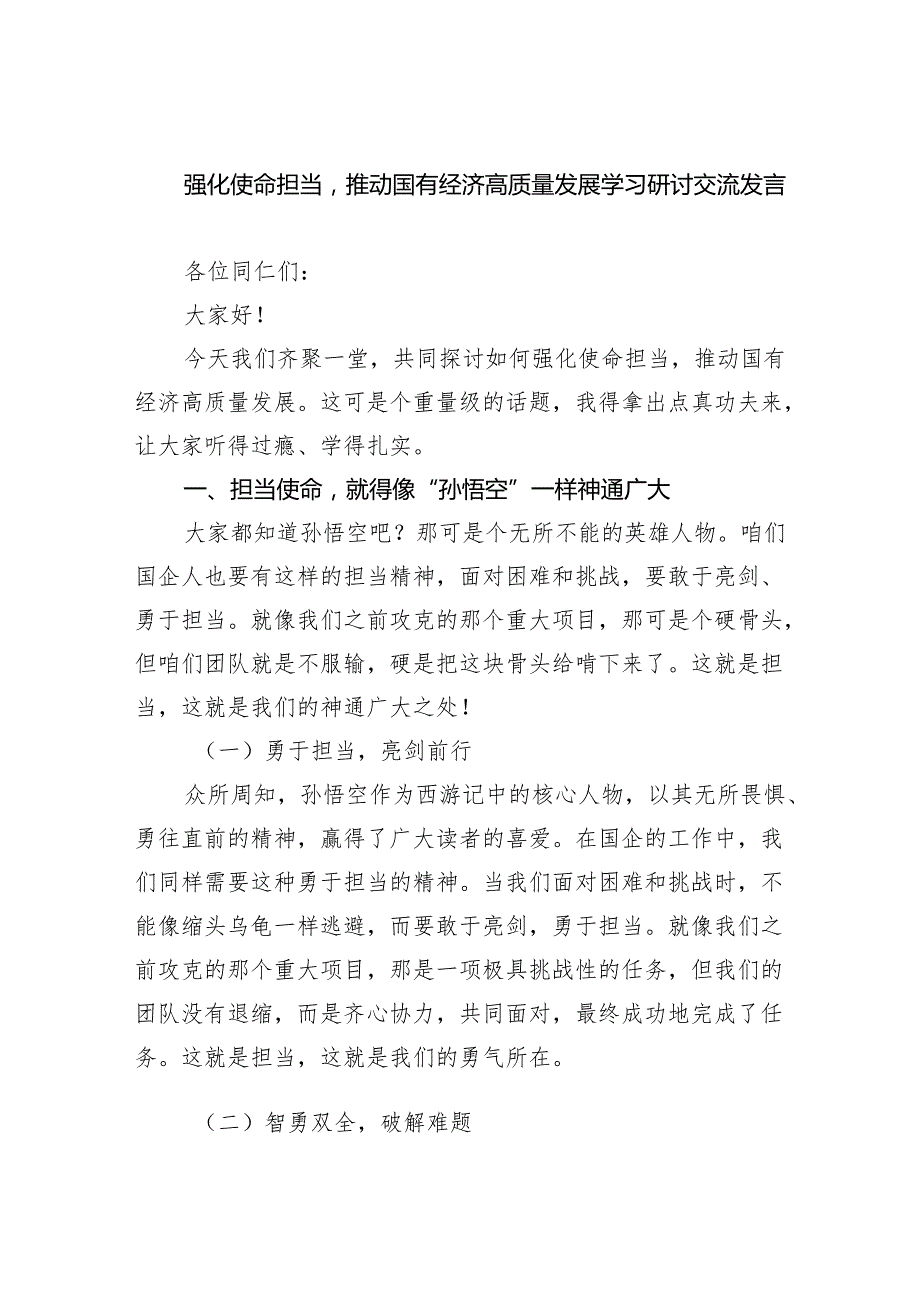 强化使命担当，推动国有经济高质量发展学习研讨交流发言

各位同仁们：

大家好！

今天我们齐聚一堂，共同探讨如何强化使命担当，推动国有经济高质量发展。这可是个重量级的话题，我得拿出点真功夫来，让大家听得过瘾、学得扎实。

一、担当使命，就得像“孙悟空”一样神通广大

大家都知道孙悟空吧？那可是个无所不能的英雄人物。咱们国企人也要有这样的担当精神，面对困难和挑战，要敢于亮剑、勇于担当。就像我们之前攻克的那个重大项目，那可是个硬骨头，但咱们团队就是不服输，硬是把这块骨头给啃下来了。这就是担当，这就是我们的神通广大之处！

（一）勇于担当，亮剑前行

众所周知，孙悟空作为西游记中的核心人物，以其无所畏惧、勇往直前的精神，赢得了广大读者的喜爱。在国企的工作中，我们同样需要这种勇于担当的精神。当我们面对困难和挑战时，不能像缩头乌龟一样逃避，而要敢于亮剑，勇于担当。就像我们之前攻克的那个重大项目，那是一项极具挑战性的任务，但我们的团队没有退缩，而是齐心协力，共同面对，最终成功地完成了任务。这就是担当，这就是我们的勇气所在。

（二）智勇双全，破解难题